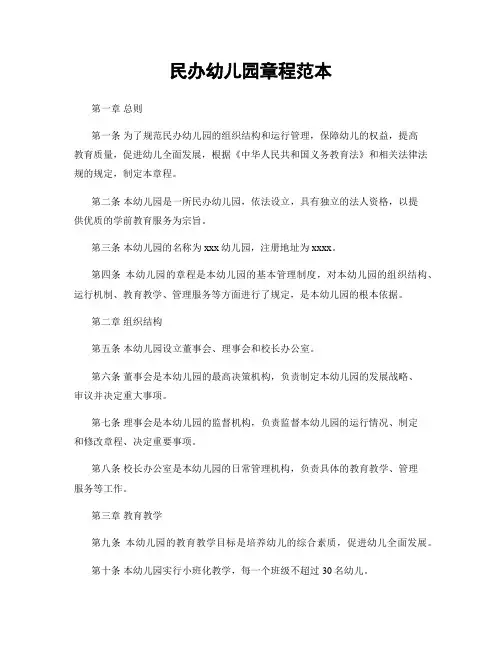 民办幼儿园章程范本

第一章 总则

第一条 为了规范民办幼儿园的组织结构和运行管理，保障幼儿的权益，提高教育质量，促进幼儿全面发展，根据《中华人民共和国义务教育法》和相关法律法规的规定，制定本章程。

第二条 本幼儿园是一所民办幼儿园，依法设立，具有独立的法人资格，以提供优质的学前教育服务为宗旨。

第三条 本幼儿园的名称为 xxx 幼儿园，注册地址为 xxxx。

第四条 本幼儿园的章程是本幼儿园的基本管理制度，对本幼儿园的组织结构、运行机制、教育教学、管理服务等方面进行了规定，是本幼儿园的根本依据。

第二章 组织结构

第五条 本幼儿园设立董事会、理事会和校长办公室。

第六条 董事会是本幼儿园的最高决策机构，负责制定本幼儿园的发展战略、审议并决定重大事项。

第七条 理事会是本幼儿园的监督机构，负责监督本幼儿园的运行情况、制定和修改章程、决定重要事项。

第八条 校长办公室是本幼儿园的日常管理机构，负责具体的教育教学、管理服务等工作。

第三章 教育教学

第九条 本幼儿园的教育教学目标是培养幼儿的综合素质，促进幼儿全面发展。

第十条 本幼儿园实行小班化教学，每一个班级不超过 30 名幼儿。